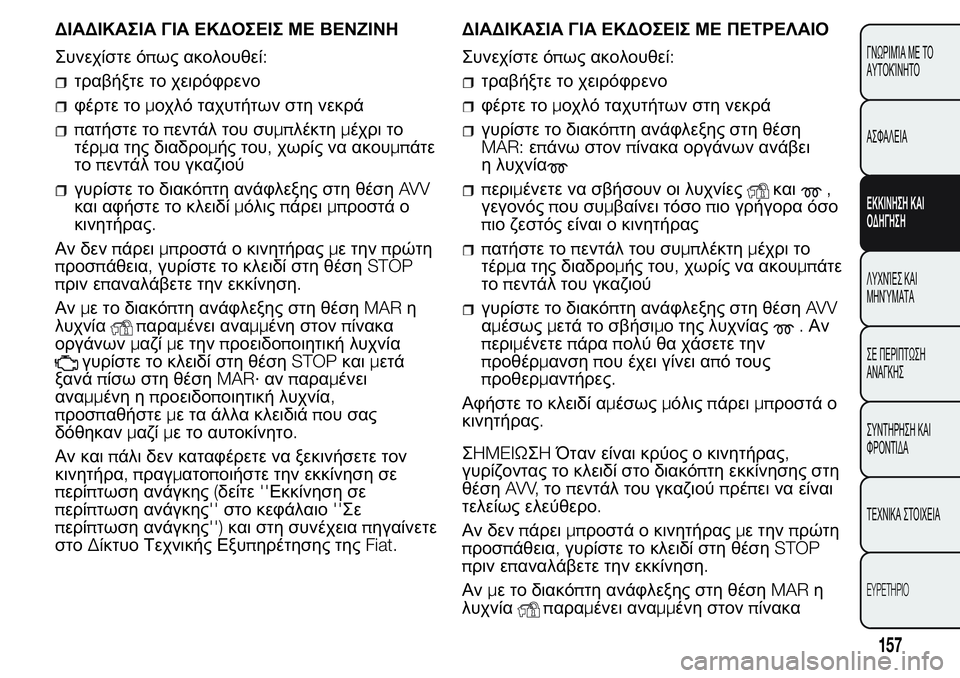 ΔΙΑΔΙΚΑΣΙΑ ΓΙΑ ΕΚΔΟΣΕΙΣ ΜΕ ΒΕΝΖΙΝΗ

Συνεχίστε όπως ακολουθεί:

τραβήξτε το χειρόφρενο

φέρτε το μοχλό ταχυτήτων στη νεκρά

πατήστε το πεντάλ του συμπλέκτη μέχρι το τέρμα της διαδρομής του, χωρίς να ακουμπάτε το πεντάλ του γκαζιού

γυρίστε το διακόπτη ανάφλεξης στη θέση AVV και αφήστε το κλειδί μόλις πάρει μπροστά ο κινητήρας.

Αν δεν πάρει μπροστά ο κινητήρας με την πρώτη προσπάθεια, γυρίστε το κλειδί στη θέση STOP πριν επαναλάβετε την εκκίνηση.

Αν με το διακόπτη ανάφλεξης στη θέση MAR η λυχνία παραμένει αναμμένη στον πίνακα οργάνων μαζί με την προειδοποιητική λυχνία γυρίστε το κλειδί στη θέση STOP και μετά ξανά πίσω στη θέση MAR· αν παραμένει αναμμένη η προειδοποιητική λυχνία, προσπαθήστε με τα άλλα κλειδιά που σας δόθηκαν μαζί με το αυτοκίνητο.

Αν και πάλι δεν καταφέρετε να ξεκινήσετε τον κινητήρα, πραγματοποιήστε την εκκίνηση σε περίπτωση ανάγκης (δείτε ''Εκκίνηση σε περίπτωση ανάγκης'' στο κεφάλαιο ''Σε περίπτωση ανάγκης'') και στη συνέχεια πηγαίνετε στο Δίκτυο Τεχνικής Εξυπηρέτησης της Fiat.

ΔΙΑΔΙΚΑΣΙΑ ΓΙΑ ΕΚΔΟΣΕΙΣ ΜΕ ΠΕΤΡΕΛΑΙΟ

Συνεχίστε όπως ακολουθεί:

τραβήξτε το χειρόφρενο

φέρτε το μοχλό ταχυτήτων στη νεκρά

γυρίστε το διακόπτη ανάφλεξης στη θέση MAR: επάνω στον πίνακα οργάνων ανάβει η λυχνία

περιμένετε να σβήσουν οι λυχνίες και , γεγονός που συμβαίνει τόσο πιο γρήγορα όσο πιο ζεστός είναι ο κινητήρας

πατήστε το πεντάλ του συμπλέκτη μέχρι το τέρμα της διαδρομής του, χωρίς να ακουμπάτε το πεντάλ του γκαζιού

γυρίστε το διακόπτη ανάφλεξης στη θέση AVV αμέσως μετά το σβήσιμο της λυχνίας . Αν περιμένετε πάρα πολύ θα χάσετε την προθέρμανση που έχει γίνει από τους προθερμαντήρες.

Αφήστε το κλειδί αμέσως μόλις πάρει μπροστά ο κινητήρας.

ΣΗΜΕΙΩΣΗ Όταν είναι κρύος ο κινητήρας, γυρίζοντας το κλειδί στο διακόπτη εκκίνησης στη θέση AVV, το πεντάλ του γκαζιού πρέπει να είναι τελείως ελεύθερο.

Αν δεν πάρει μπροστά ο κινητήρας με την πρώτη προσπάθεια, γυρίστε το κλειδί στη θέση STOP πριν επαναλάβετε την εκκίνηση.

Αν με το διακόπτη ανάφλεξης στη θέση MAR η λυχνία παραμένει αναμμένη στον πίνακα

ΓΝΩΡΙΜΙΑ ΜΕ ΤΟ ΑΥΤΟΚΙΝΗΤΟ

ΑΣΦΑΛΕΙΑ

ΕΚΚΙΝΗΣΗ ΚΑΙ ΟΔΗΓΗΣΗ

ΛΥΧΝΙΕΣ ΚΑΙ ΜΗΝΥΜΑΤΑ

ΣΕ ΠΕΡΙΠΤΩΣΗ ΑΝΑΓΚΗΣ

ΣΥΝΤΗΡΗΣΗ ΚΑΙ ΦΡΟΝΤΙΔΑ

ΤΕΧΝΙΚΑ ΣΤΟΙΧΕΙΑ

ΕΥΡΕΤΗΡΙΟ

157

carmanualsonline.info